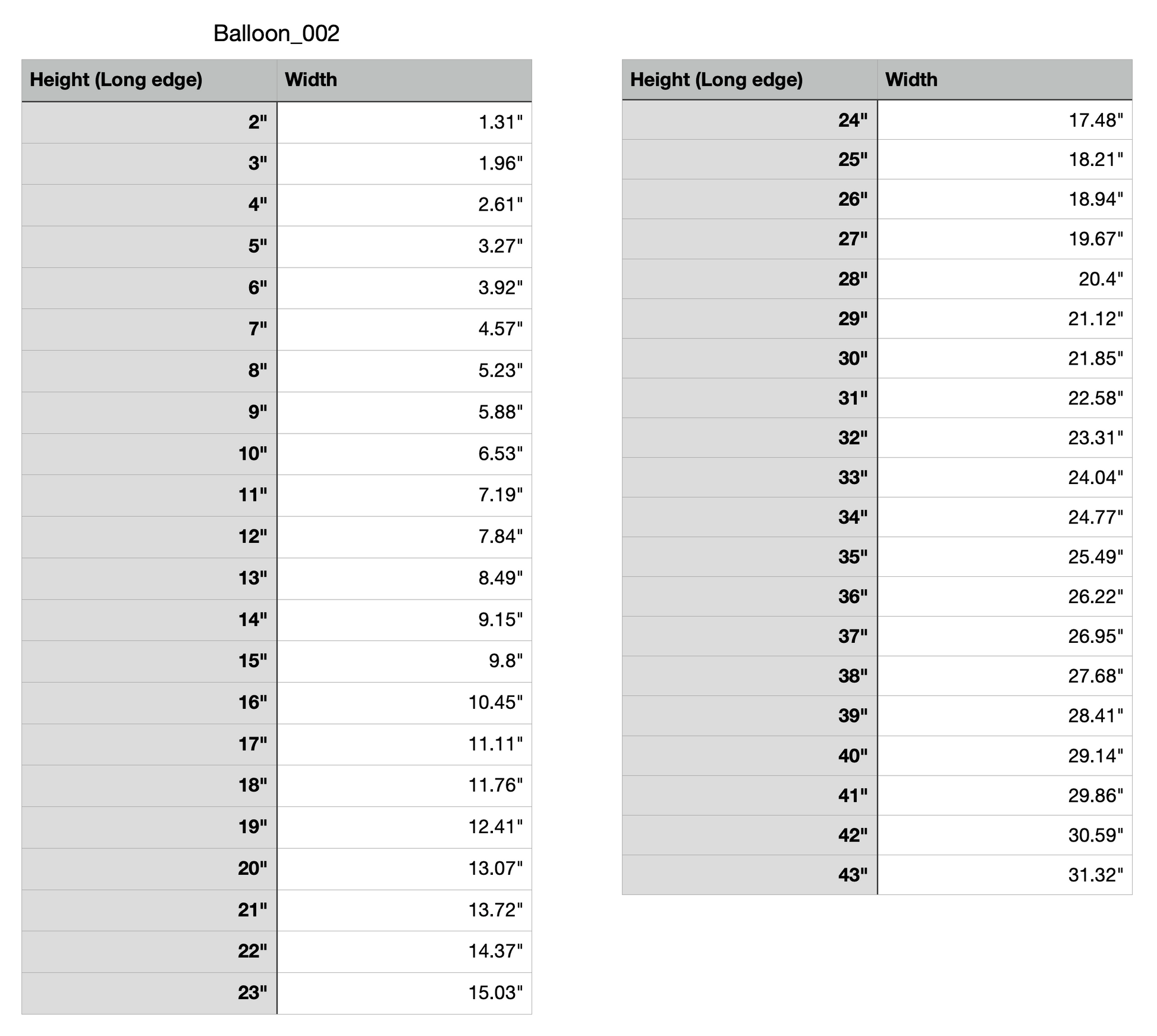 Balloon_002

| Height (Long edge) | Width |
|---|---|
| 2" | 1.31" |
| 3" | 1.96" |
| 4" | 2.61" |
| 5" | 3.27" |
| 6" | 3.92" |
| 7" | 4.57" |
| 8" | 5.23" |
| 9" | 5.88" |
| 10" | 6.53" |
| 11" | 7.19" |
| 12" | 7.84" |
| 13" | 8.49" |
| 14" | 9.15" |
| 15" | 9.8" |
| 16" | 10.45" |
| 17" | 11.11" |
| 18" | 11.76" |
| 19" | 12.41" |
| 20" | 13.07" |
| 21" | 13.72" |
| 22" | 14.37" |
| 23" | 15.03" |

| Height (Long edge) | Width |
|---|---|
| 24" | 17.48" |
| 25" | 18.21" |
| 26" | 18.94" |
| 27" | 19.67" |
| 28" | 20.4" |
| 29" | 21.12" |
| 30" | 21.85" |
| 31" | 22.58" |
| 32" | 23.31" |
| 33" | 24.04" |
| 34" | 24.77" |
| 35" | 25.49" |
| 36" | 26.22" |
| 37" | 26.95" |
| 38" | 27.68" |
| 39" | 28.41" |
| 40" | 29.14" |
| 41" | 29.86" |
| 42" | 30.59" |
| 43" | 31.32" |